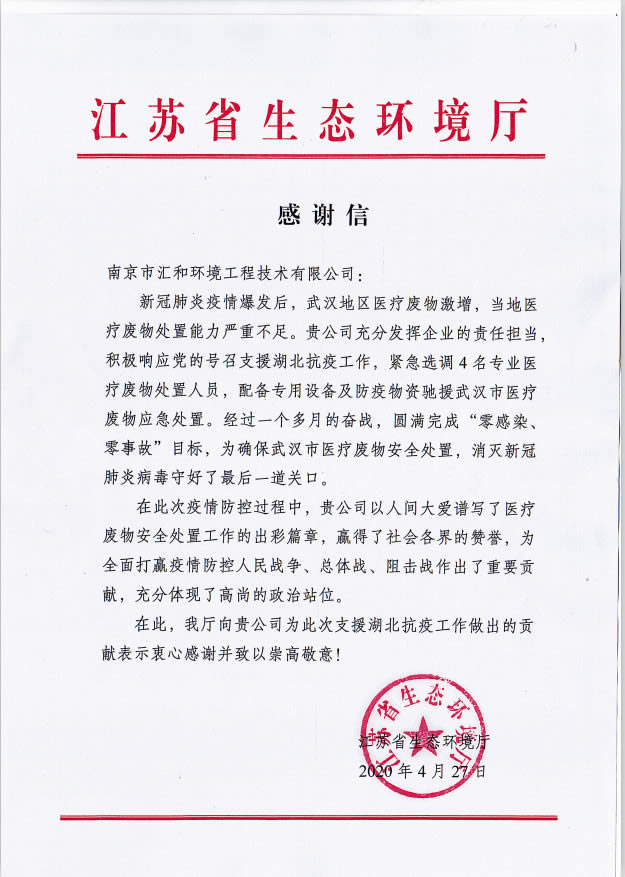 江苏省生态环境厅

感谢信

南京市汇和环境工程技术有限公司：

新冠肺炎疫情爆发后，武汉地区医疗废物激增，当地医疗废物处置能力严重不足。贵公司充分发挥企业的责任担当，积极响应党的号召支援湖北抗疫工作，紧急选调4名专业医疗废物处置人员，配备专用设备及防疫物资驰援武汉市医疗废物应急处置。经过一个多月的奋战，圆满完成“零感染、零事故”目标，为确保武汉市医疗废物安全处置，消灭新冠肺炎病毒守好了最后一道关口。

在此次疫情防控过程中，贵公司以人间大爱谱写了医疗废物安全处置工作的出彩篇章，赢得了社会各界的赞誉，为全面打赢疫情防控人民战争、总体战、阻击战作出了重要贡献，充分体现了高尚的政治站位。

在此，我厅向贵公司为此次支援湖北抗疫工作做出的贡献表示衷心感谢并致以崇高敬意！

江苏省生态环境厅

江苏省生态环境厅
2020年4月27日